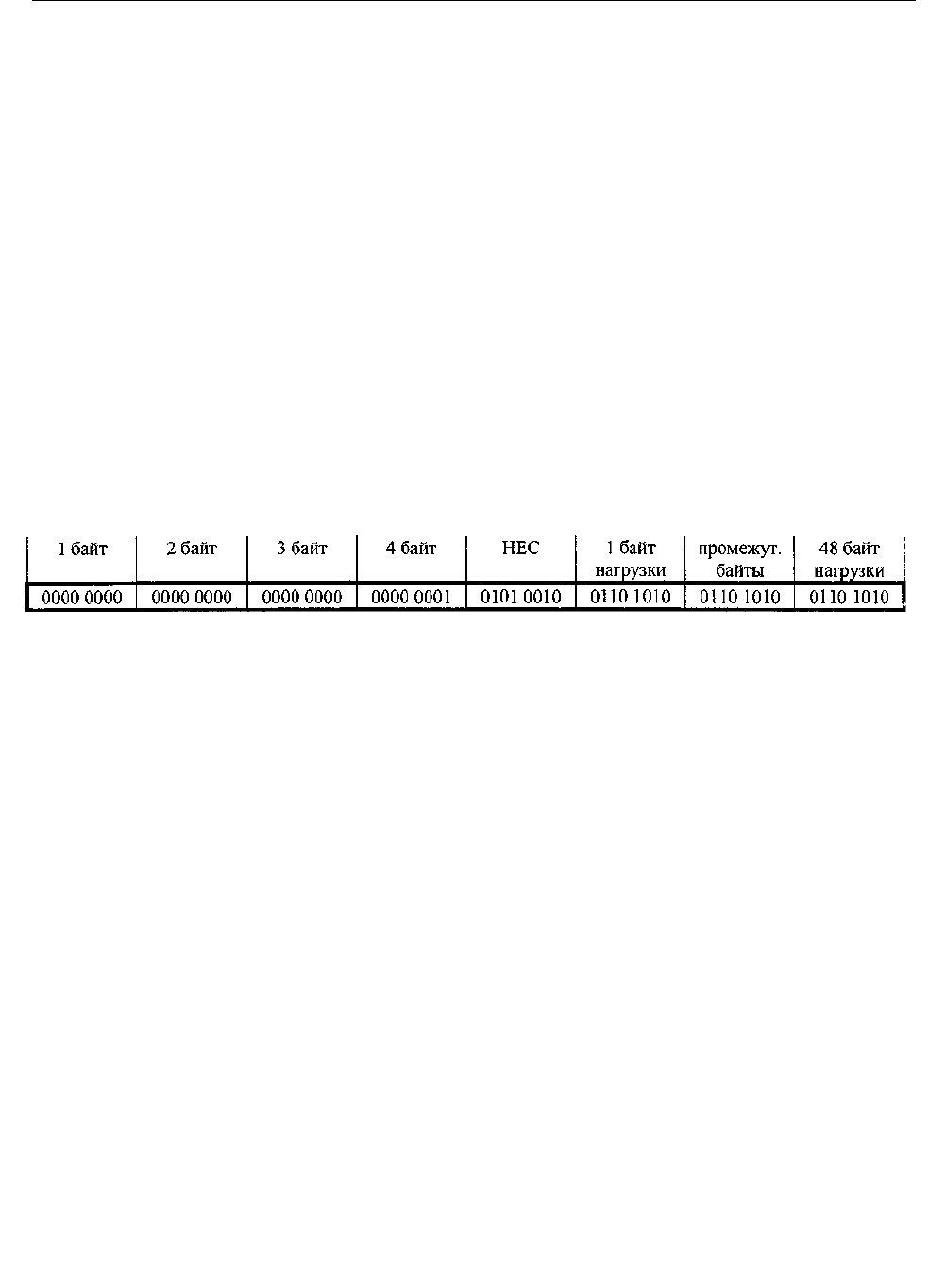 | 1 байт | 2 байт | 3 байт | 4 байт | HEC | 1 байт нагрузки | промежут. байты | 48 байт нагрузки |
|---|---|---|---|---|---|---|---|
| 0000 0000 | 0000 0000 | 0000 0000 | 0000 0001 | 0101 0010 | 0110 1010 | 0110 1010 | 0110 1010 |